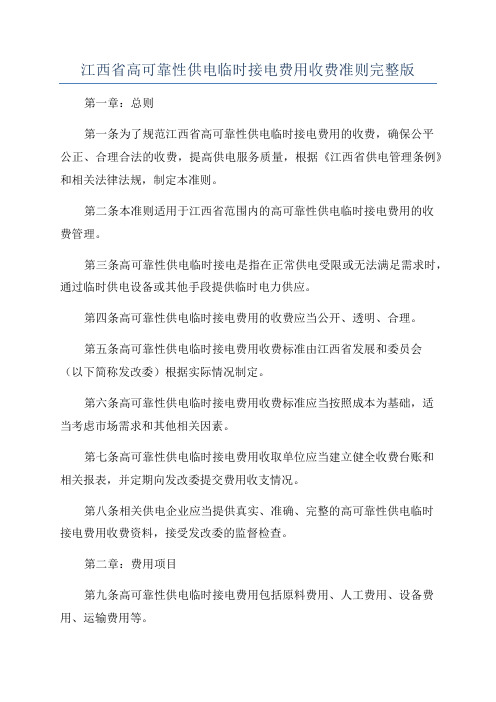 江西省高可靠性供电临时接电费用收费准则完整版

第一章：总则

第一条为了规范江西省高可靠性供电临时接电费用的收费，确保公平公正、合理合法的收费，提高供电服务质量，根据《江西省供电管理条例》和相关法律法规，制定本准则。

第二条本准则适用于江西省范围内的高可靠性供电临时接电费用的收费管理。

第三条高可靠性供电临时接电是指在正常供电受限或无法满足需求时，通过临时供电设备或其他手段提供临时电力供应。

第四条高可靠性供电临时接电费用的收费应当公开、透明、合理。

第五条高可靠性供电临时接电费用收费标准由江西省发展和委员会（以下简称发改委）根据实际情况制定。

第六条高可靠性供电临时接电费用收费标准应当按照成本为基础，适当考虑市场需求和其他相关因素。

第七条高可靠性供电临时接电费用收取单位应当建立健全收费台账和相关报表，并定期向发改委提交费用收支情况。

第八条相关供电企业应当提供真实、准确、完整的高可靠性供电临时接电费用收费资料，接受发改委的监督检查。

第二章：费用项目

第九条高可靠性供电临时接电费用包括原料费用、人工费用、设备费用、运输费用等。